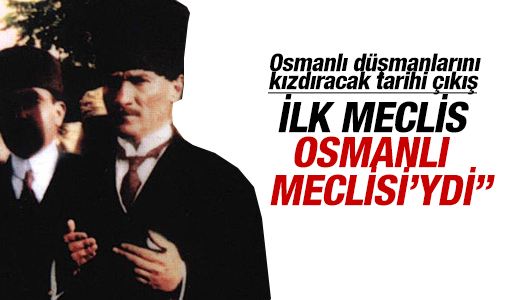 Osmanlı düşmanlarını kızdıracak tarihi çıkış

İLK MECLİS OSMANLI MECLİSİ'YDİ"